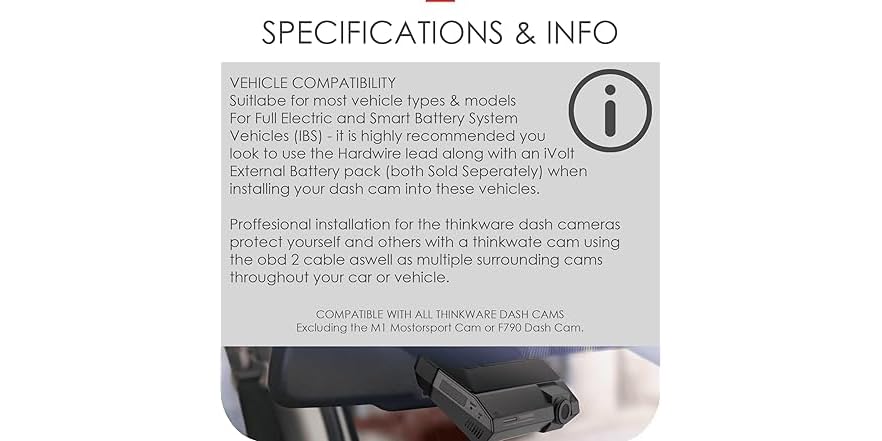 SPECIFICATIONS & INFO

VEHICLE COMPATIBILITY
Suitlabe for most vehicle types & models
For Full Electric and Smart Battery System Vehicles (IBS) - it is highly recommended you look to use the Hardwire lead along with an iVolt External Battery pack (both Sold Seperately) when installing your dash cam into these vehicles.

Proffesional installation for the thinkware dash cameras protect yourself and others with a thinkwate cam using the obd 2 cable aswell as multiple surrounding cams throughout your car or vehicle.

COMPATIBLE WITH ALL THINKWARE DASH CAMS
Excluding the M1 Mostorsport Cam or F790 Dash Cam.